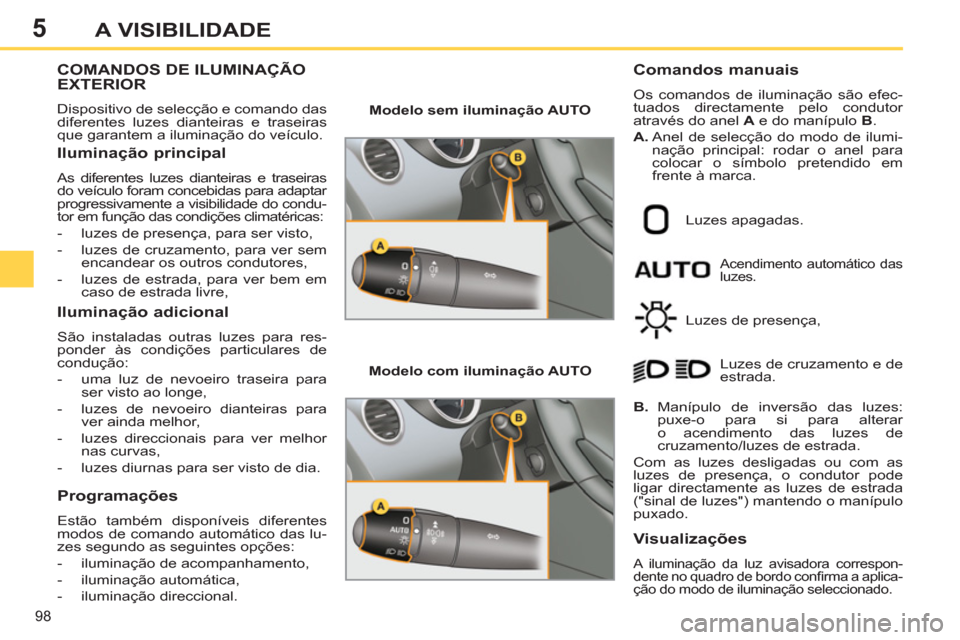 5 A VISIBILIDADE

COMANDOS DE ILUMINAÇÃO EXTERIOR

Dispositivo de selecção e comando das diferentes luzes dianteiras e traseiras que garantem a iluminação do veículo.

Iluminação principal

As diferentes luzes dianteiras e traseiras do veículo foram concebidas para adaptar progressivamente a visibilidade do condutor em função das condições climatéricas:

- luzes de presença, para ser visto,
- luzes de cruzamento, para ver sem encandear os outros condutores,
- luzes de estrada, para ver bem em caso de estrada livre,

Iluminação adicional

São instaladas outras luzes para responder às condições particulares de condução:

- uma luz de nevoeiro traseira para ser visto ao longe,
- luzes de nevoeiro dianteiras para ver ainda melhor,
- luzes direccionais para ver melhor nas curvas,
- luzes diurnas para ser visto de dia.

Programações

Estão também disponíveis diferentes modos de comando automático das luzes segundo as seguintes opções:

- iluminação de acompanhamento,
- iluminação automática,
- iluminação direccional.

Modelo sem iluminação AUTO

B
A

Modelo com iluminação AUTO

B
A
AUTO

Comandos manuais

Os comandos de iluminação são efectuados directamente pelo condutor através do anel A e do manípulo B.

A. Anel de selecção do modo de iluminação principal: rodar o anel para colocar o símbolo pretendido em frente à marca.

Luzes apagadas.

AUTO Acendimento automático das luzes.

Luzes de presença,

Luzes de cruzamento e de estrada.

B. Manípulo de inversão das luzes: puxe-o para si para alterar o acendimento das luzes de cruzamento/luzes de estrada.

Com as luzes desligadas ou com as luzes de presença, o condutor pode ligar directamente as luzes de estrada ("sinal de luzes") mantendo o manípulo puxado.

Visualizações

A iluminação da luz avisadora correspondente no quadro de bordo confirma a aplicação do modo de iluminação seleccionado.

98

carmanualsonline.info